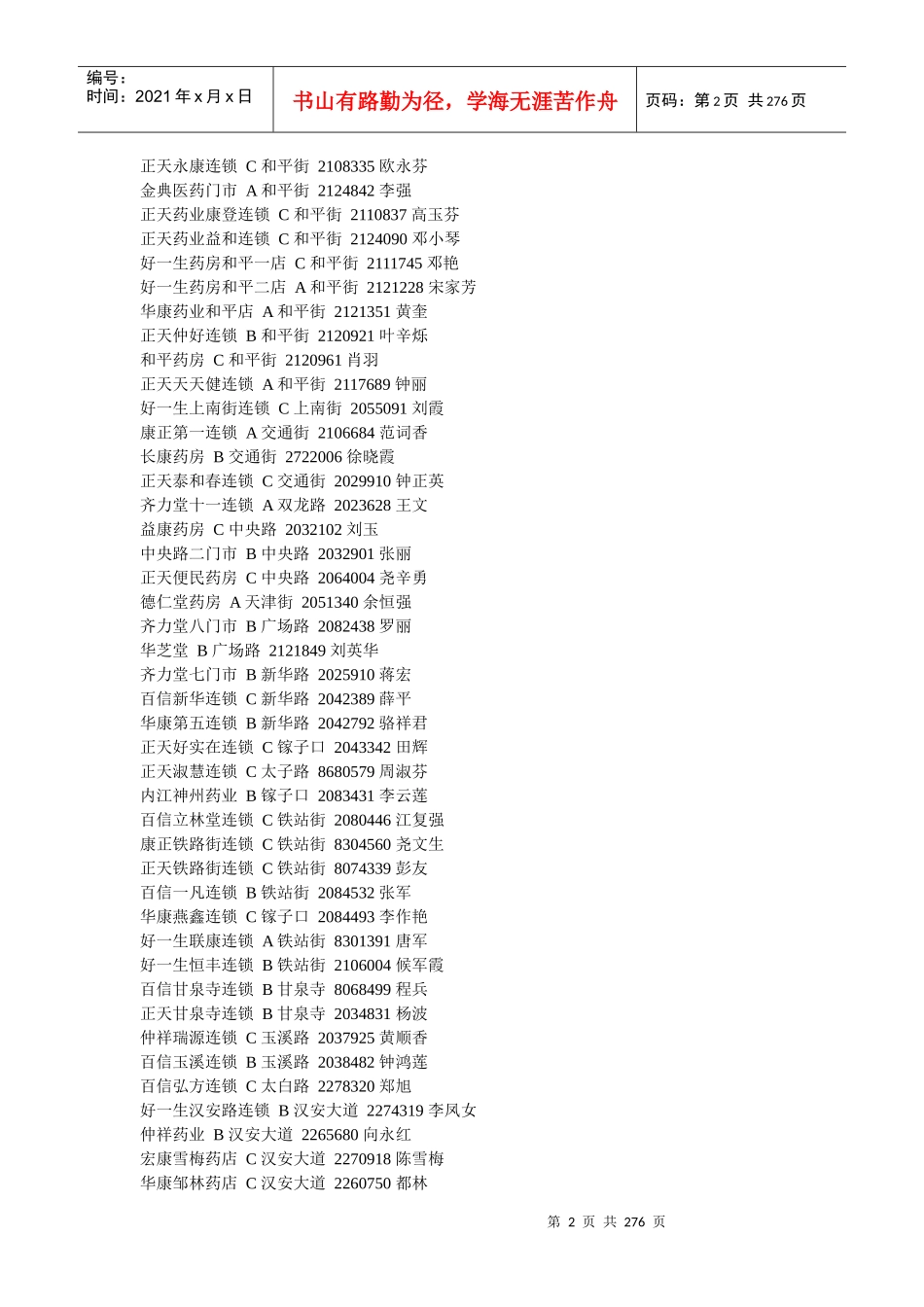 编号：
时间：2021 年 x 月 x 日

书山有路勤为径，学海无涯苦作舟

页码：第 2 页 共 276 页

正天永康连锁 C 和平街 2108335 欧永芬
金典医药门市 A 和平街 2124842 李强
正天药业康登连锁 C 和平街 2110837 高玉芬
正天药业益和连锁 C 和平街 2124090 邓小琴
好一生药房和平一店 C 和平街 2111745 邓艳
好一生药房和平二店 A 和平街 2121228 宋家芳
华康药业和平店 A 和平街 2121351 黄奎
正天仲好连锁 B 和平街 2120921 叶辛烁
和平药房 C 和平街 2120961 肖羽
正天天天健连锁 A 和平街 2117689 钟丽
好一生上南街连锁 C 上南街 2055091 刘霞
康正第一连锁 A 交通街 2106684 范词香
长康药房 B 交通街 2722006 徐晓霞
正天泰和春连锁 C 交通街 2029910 钟正英
齐力堂十一连锁 A 双龙路 2023628 王文
益康药房 C 中央路 2032102 刘玉
中央路二门市 B 中央路 2032901 张丽
正天便民药房 C 中央路 2064004 尧辛勇
德仁堂药房 A 天津街 2051340 余恒强
齐力堂八门市 B 广场路 2082438 罗丽
华芝堂 B 广场路 2121849 刘英华
齐力堂七门市 B 新华路 2025910 蒋宏
百信新华连锁 C 新华路 2042389 薛平
华康第五连锁 B 新华路 2042792 骆祥君
正天好实在连锁 C 镓子口 2043342 田辉
正天淑慧连锁 C 太子路 8680579 周淑芬
内江神州药业 B 镓子口 2083431 李云莲
百信立林堂连锁 C 铁站街 2080446 江复强
康正铁路街连锁 C 铁站街 8304560 尧文生
正天铁路街连锁 C 铁站街 8074339 彭友
百信一凡连锁 B 铁站街 2084532 张军
华康燕鑫连锁 C 镓子口 2084493 李作艳
好一生联康连锁 A 铁站街 8301391 唐军
好一生恒丰连锁 B 铁站街 2106004 候军霞
百信甘泉寺连锁 B 甘泉寺 8068499 程兵
正天甘泉寺连锁 B 甘泉寺 2034831 杨波
仲祥瑞源连锁 C 玉溪路 2037925 黄顺香
百信玉溪连锁 B 玉溪路 2038482 钟鸿莲
百信弘方连锁 C 太白路 2278320 郑旭
好一生汉安路连锁 B 汉安大道 2274319 李凤女
仲祥药业 B 汉安大道 2265680 向永红
宏康雪梅药店 C 汉安大道 2270918 陈雪梅
华康邹林药店 C 汉安大道 2260750 都林

第 2 页 共 276 页